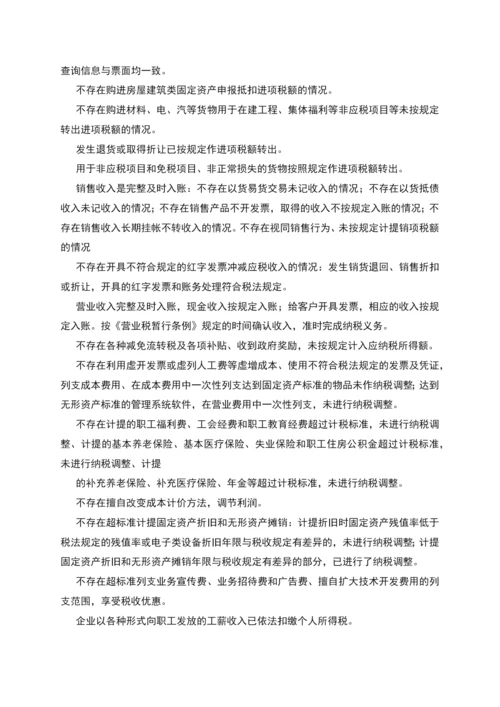 查询信息与票面均一致。

不存在购进房屋建筑类固定资产申报抵扣进项税额的情况。

不存在购进材料、电、汽等货物用于在建工程、集体福利等非应税项目等未按规定转出进项税额的情况。

发生退货或取得折让已按规定作进项税额转出。

用于非应税项目和免税项目、非正常损失的货物按照规定作进项税额转出。

销售收入是完整及时入账：不存在以货易货交易未记收入的情况；不存在以货抵债收入未记收入的情况；不存在销售产品不开发票，取得的收入不按规定入账的情况；不存在销售收入长期挂帐不转收入的情况。不存在视同销售行为、未按规定计提销项税额的情况

不存在开具不符合规定的红字发票冲减应税收入的情况：发生销货退回、销售折扣或折让，开具的红字发票和账务处理符合税法规定。

营业收入完整及时入账，现金收入按规定入账；给客户开具发票，相应的收入按规定入账。按《营业税暂行条例》规定的时间确认收入，准时完成纳税义务。

不存在各种减免流转税及各项补贴、收到政府奖励，未按规定计入应纳税所得额。

不存在利用虚开发票或虚列人工费等虚增成本、使用不符合税法规定的发票及凭证，列支成本费用、在成本费用中一次性列支达到固定资产标准的物品未作纳税调整；达到无形资产标准的管理系统软件，在营业费用中一次性列支，未进行纳税调整。

不存在计提的职工福利费、工会经费和职工教育经费超过计税标准，未进行纳税调整、计提的基本养老保险、基本医疗保险、失业保险和职工住房公积金超过计税标准，未进行纳税调整、计提

的补充养老保险、补充医疗保险、年金等超过计税标准，未进行纳税调整。

不存在擅自改变成本计价方法，调节利润。

不存在超标准计提固定资产折旧和无形资产摊销：计提折旧时固定资产残值率低于税法规定的残值率或电子类设备折旧年限与税收规定有差异的，未进行纳税调整；计提固定资产折旧和无形资产摊销年限与税收规定有差异的部分，已进行了纳税调整。

不存在超标准列支业务宣传费、业务招待费和广告费、擅自扩大技术开发费用的列支范围，享受税收优惠。

企业以各种形式向职工发放的工薪收入已依法扣缴个人所得税。